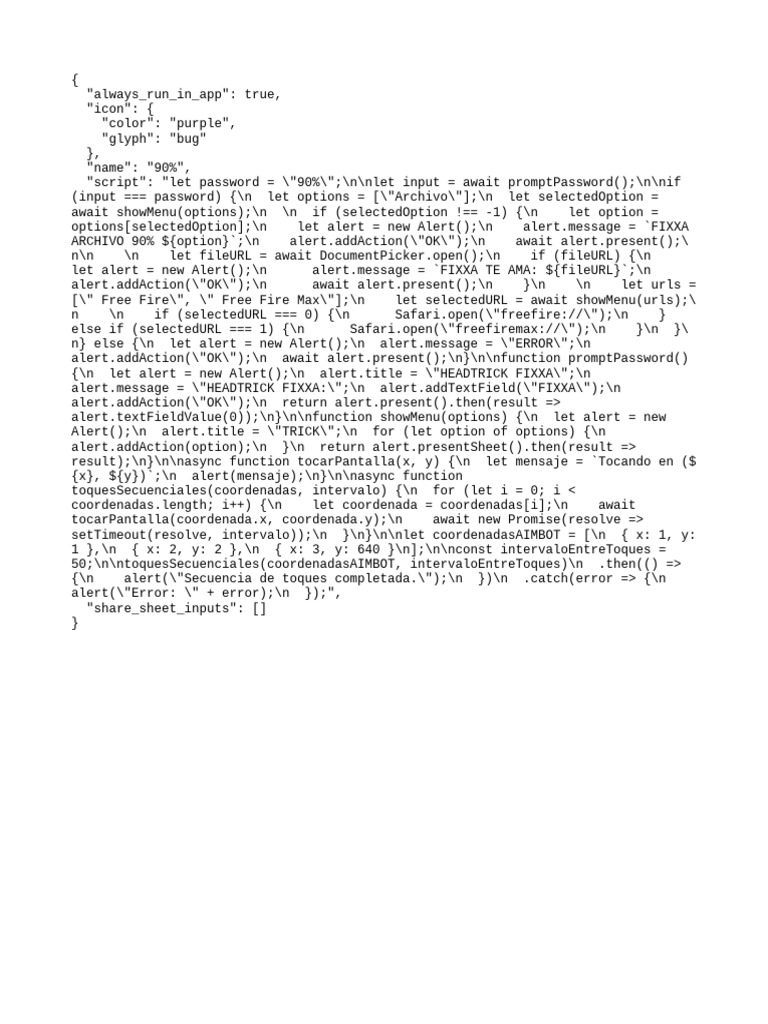 {
  "always_run_in_app": true,
  "icon": {
    "color": "purple",
    "glyph": "bug"
  },
  "name": "90%",
  "script": "let password = \"90%\";\n\nlet input = await promptPassword();\n\nif (input === password) {\n  let options = [\"Archivo\"];\n  let selectedOption = await showMenu(options);\n  \n  if (selectedOption !== -1) {\n    let option = options[selectedOption];\n    let alert = new Alert();\n    alert.message = `FIXXA ARCHIVO 90% ${option}`;\n    alert.addAction(\"OK\");\n    await alert.present();\n\n    \n    let fileURL = await DocumentPicker.open();\n    if (fileURL) {\n      let alert = new Alert();\n      alert.message = `FIXXA TE AMA: ${fileURL}`;\n      alert.addAction(\"OK\");\n      await alert.present();\n    }\n    \n    let urls = [\" Free Fire\", \" Free Fire Max\"];\n    let selectedURL = await showMenu(urls);\n    \n    if (selectedURL === 0) {\n      Safari.open(\"freefire://\");\n    } else if (selectedURL === 1) {\n      Safari.open(\"freefiremax://\");\n    }\n  }\n} else {\n  let alert = new Alert();\n  alert.message = \"ERROR\";\n  alert.addAction(\"OK\");\n  await alert.present();\n}\n\nfunction promptPassword() {\n  let alert = new Alert();\n  alert.title = \"HEADTRICK FIXXA\";\n  alert.message = \"HEADTRICK FIXXA:\";\n  alert.addTextField(\"FIXXA\");\n  alert.addAction(\"OK\");\n  return alert.present().then(result => alert.textFieldValue(0));\n}\n\nfunction showMenu(options) {\n  let alert = new Alert();\n  alert.title = \"TRICK\";\n  for (let option of options) {\n    alert.addAction(option);\n  }\n  return alert.presentSheet().then(result => result);\n}\n\nasync function tocarPantalla(x, y) {\n  let mensaje = `Tocando en (${x}, ${y})`;\n  alert(mensaje);\n}\n\nasync function toquesSecuenciales(coordenadas, intervalo) {\n  for (let i = 0; i < coordenadas.length; i++) {\n    let coordenada = coordenadas[i];\n    await tocarPantalla(coordenada.x, coordenada.y);\n    await new Promise(resolve => setTimeout(resolve, intervalo));\n  }\n}\n\nlet coordenadasAIMBOT = [\n  { x: 1, y: 1 },\n  { x: 2, y: 2 },\n  { x: 3, y: 640 }\n];\n\nconst intervaloEntreToques = 50;\n\ntoquesSecuenciales(coordenadasAIMBOT, intervaloEntreToques)\n  .then(() => {\n    alert(\"Secuencia de toques completada.\");\n  })\n  .catch(error => {\n    alert(\"Error: \" + error);\n  });",
  "share_sheet_inputs": []
}